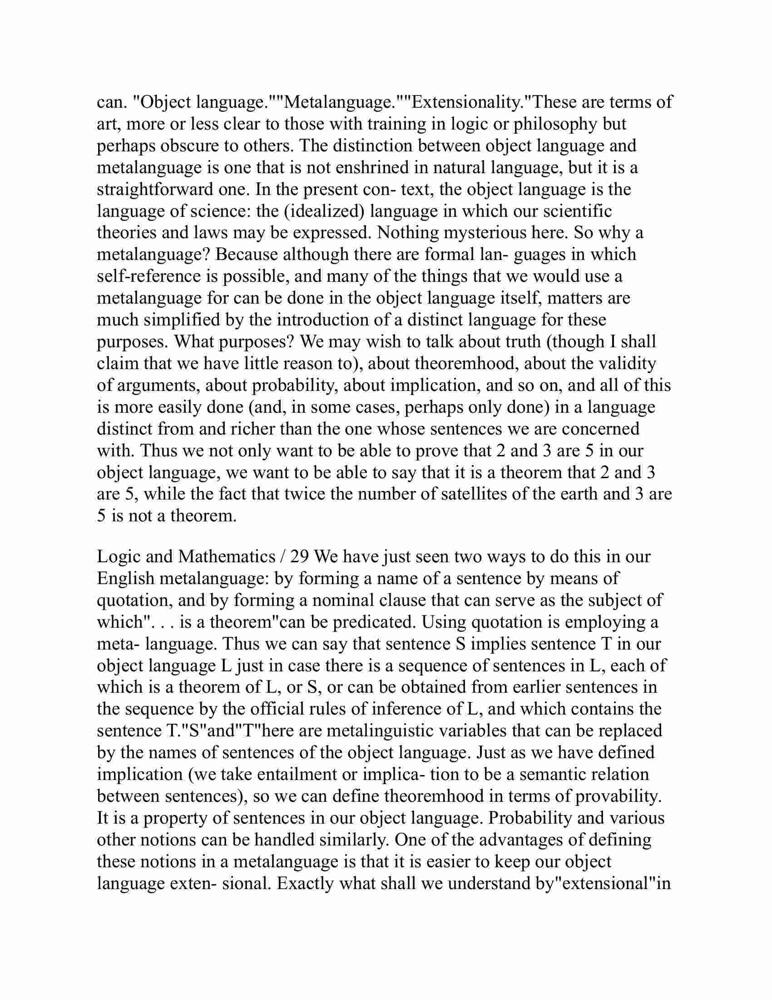 can. "Object language.""Metalanguage.""Extensionality."These are terms of art, more or less clear to those with training in logic or philosophy but perhaps obscure to others. The distinction between object language and metalanguage is one that is not enshrined in natural language, but it is a straightforward one. In the present con- text, the object language is the language of science: the (idealized) language in which our scientific theories and laws may be expressed. Nothing mysterious here. So why a metalanguage? Because although there are formal lan- guages in which self-reference is possible, and many of the things that we would use a metalanguage for can be done in the object language itself, matters are much simplified by the introduction of a distinct language for these purposes. What purposes? We may wish to talk about truth (though I shall claim that we have little reason to), about theoremhood, about the validity of arguments, about probability, about implication, and so on, and all of this is more easily done (and, in some cases, perhaps only done) in a language distinct from and richer than the one whose sentences we are concerned with. Thus we not only want to be able to prove that 2 and 3 are 5 in our object language, we want to be able to say that it is a theorem that 2 and 3 are 5, while the fact that twice the number of satellites of the earth and 3 are 5 is not a theorem.

Logic and Mathematics / 29 We have just seen two ways to do this in our English metalanguage: by forming a name of a sentence by means of quotation, and by forming a nominal clause that can serve as the subject of which". . . is a theorem"can be predicated. Using quotation is employing a meta- language. Thus we can say that sentence S implies sentence T in our object language L just in case there is a sequence of sentences in L, each of which is a theorem of L, or S, or can be obtained from earlier sentences in the sequence by the official rules of inference of L, and which contains the sentence T."S"and"T"here are metalinguistic variables that can be replaced by the names of sentences of the object language. Just as we have defined implication (we take entailment or implica- tion to be a semantic relation between sentences), so we can define theoremhood in terms of provability. It is a property of sentences in our object language. Probability and various other notions can be handled similarly. One of the advantages of defining these notions in a metalanguage is that it is easier to keep our object language exten- sional. Exactly what shall we understand by"extensional"in